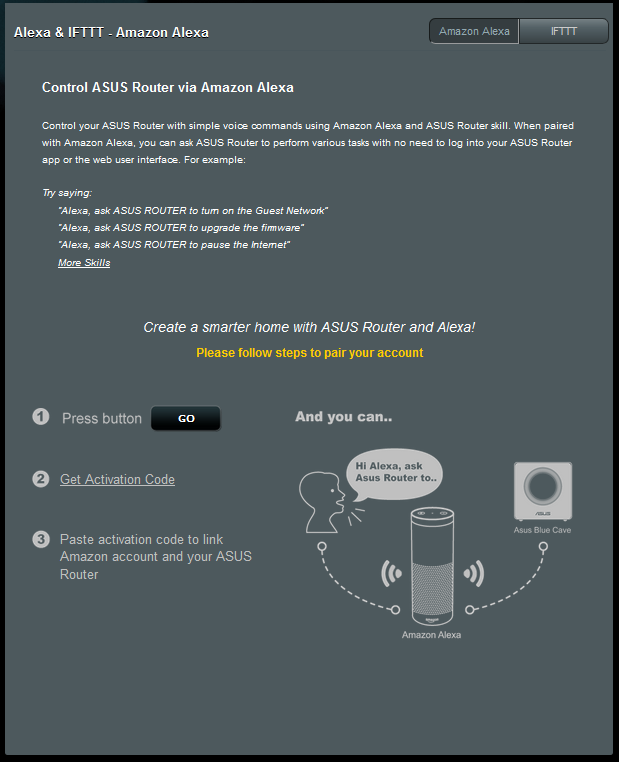 Alexa & IFTTT - Amazon Alexa

Amazon Alexa IFTTT

Control ASUS Router via Amazon Alexa

Control your ASUS Router with simple voice commands using Amazon Alexa and ASUS Router skill. When paired with Amazon Alexa, you can ask ASUS Router to perform various tasks with no need to log into your ASUS Router app or the web user interface. For example:

Try saying:
"Alexa, ask ASUS ROUTER to turn on the Guest Network"
"Alexa, ask ASUS ROUTER to upgrade the firmware"
"Alexa, ask ASUS ROUTER to pause the Internet"
More Skills

Create a smarter home with ASUS Router and Alexa!
Please follow steps to pair your account

1 Press button GO

2 Get Activation Code

3 Paste activation code to link Amazon account and your ASUS Router

And you can..

Hi Alexa, ask Asus Router to..

ASUS

Asus Blue Cave

amazon

Amazon Alexa